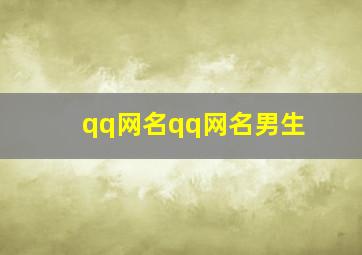 qq网名qq网名男生